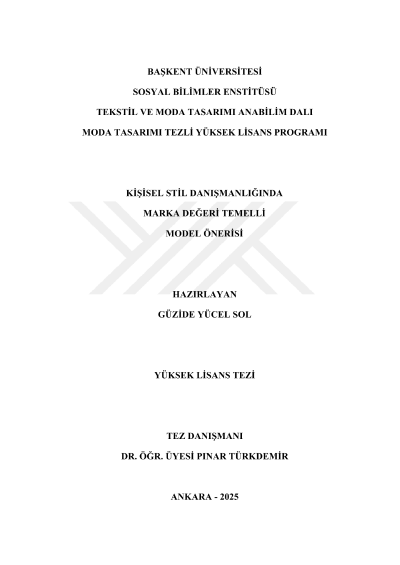 BAŞKENT ÜNİVERSİTESİ
SOSYAL BİLİMLER ENSTİTÜSÜ
TEKSTİL VE MODA TASARIMI ANABİLİM DALI
MODA TASARIMI TEZLİ YÜKSEK LİSANS PROGRAMI

KİŞİSEL STİL DANIŞMANLIĞINDA
MARKA DEĞERİ TEMELLİ
MODEL ÖNERİSİ

HAZIRLAYAN
GÜZİDE YÜCEL SOL

YÜKSEK LİSANS TEZİ

TEZ DANIŞMANI
DR. ÖĞR. ÜYESİ PINAR TÜRKDEMİR

ANKARA - 2025